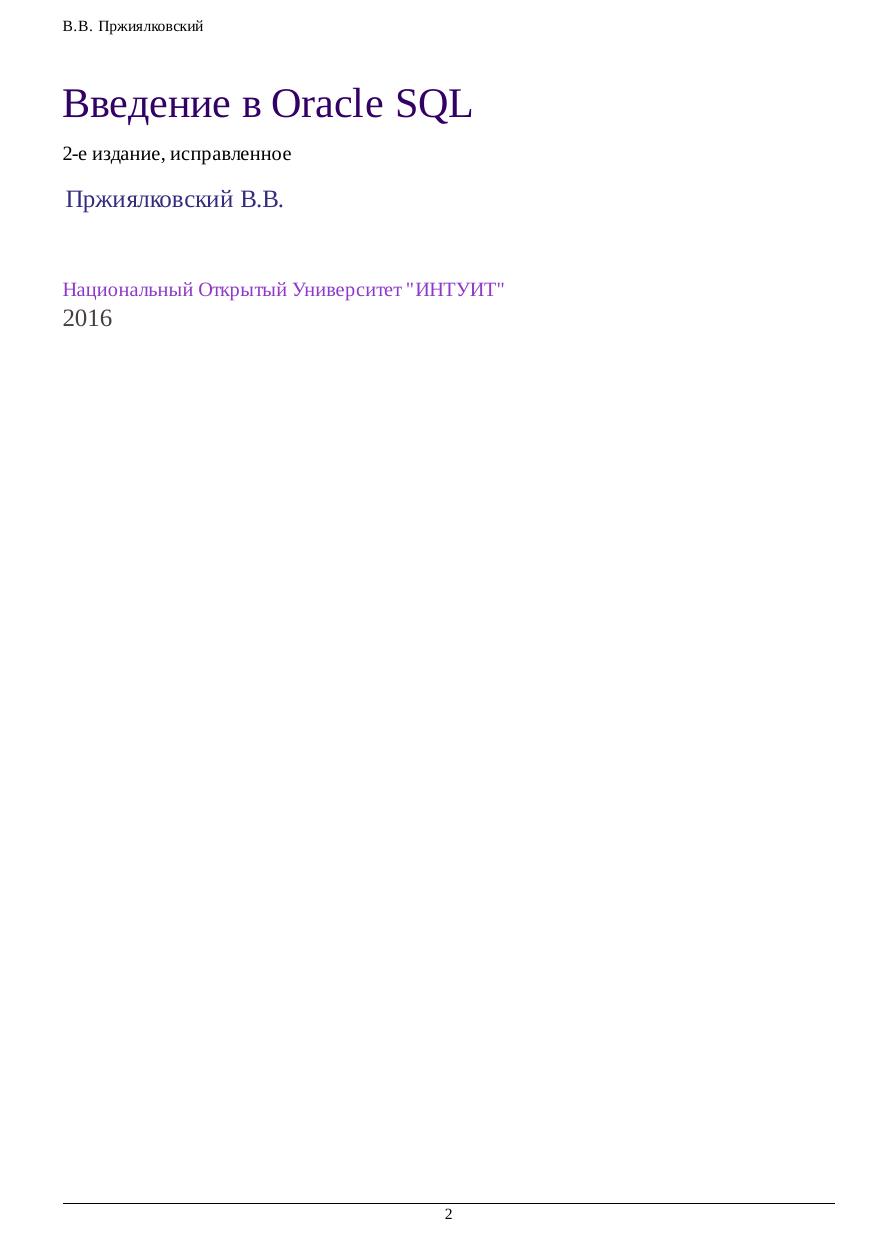 В.В. Пржиялковский

Введение в Oracle SQL

2-е издание, исправленное

Пржиялковский В.В.

Национальный Открытый Университет "ИНТУИТ"
2016

2